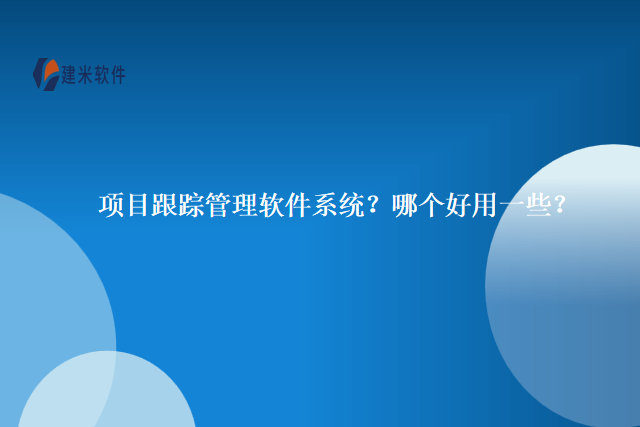 建米软件

项目跟踪管理软件系统？哪个好用一些？